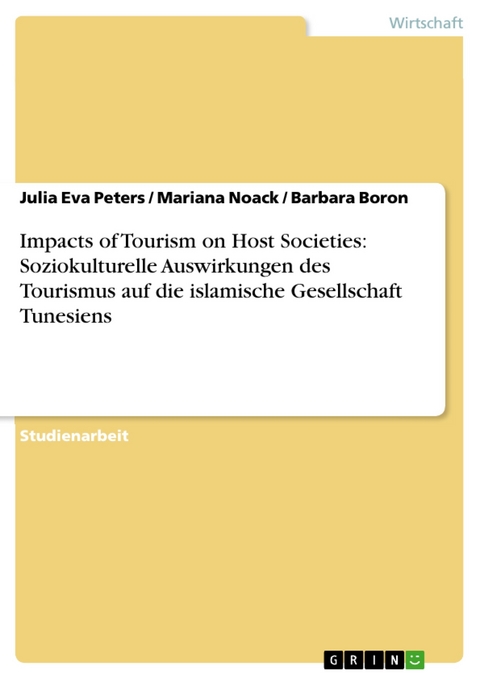 Wirtschaft

Julia Eva Peters / Mariana Noack / Barbara Boron

Impacts of Tourism on Host Societies: Soziokulturelle Auswirkungen des Tourismus auf die islamische Gesellschaft Tunesiens

Studienarbeit

GRIN